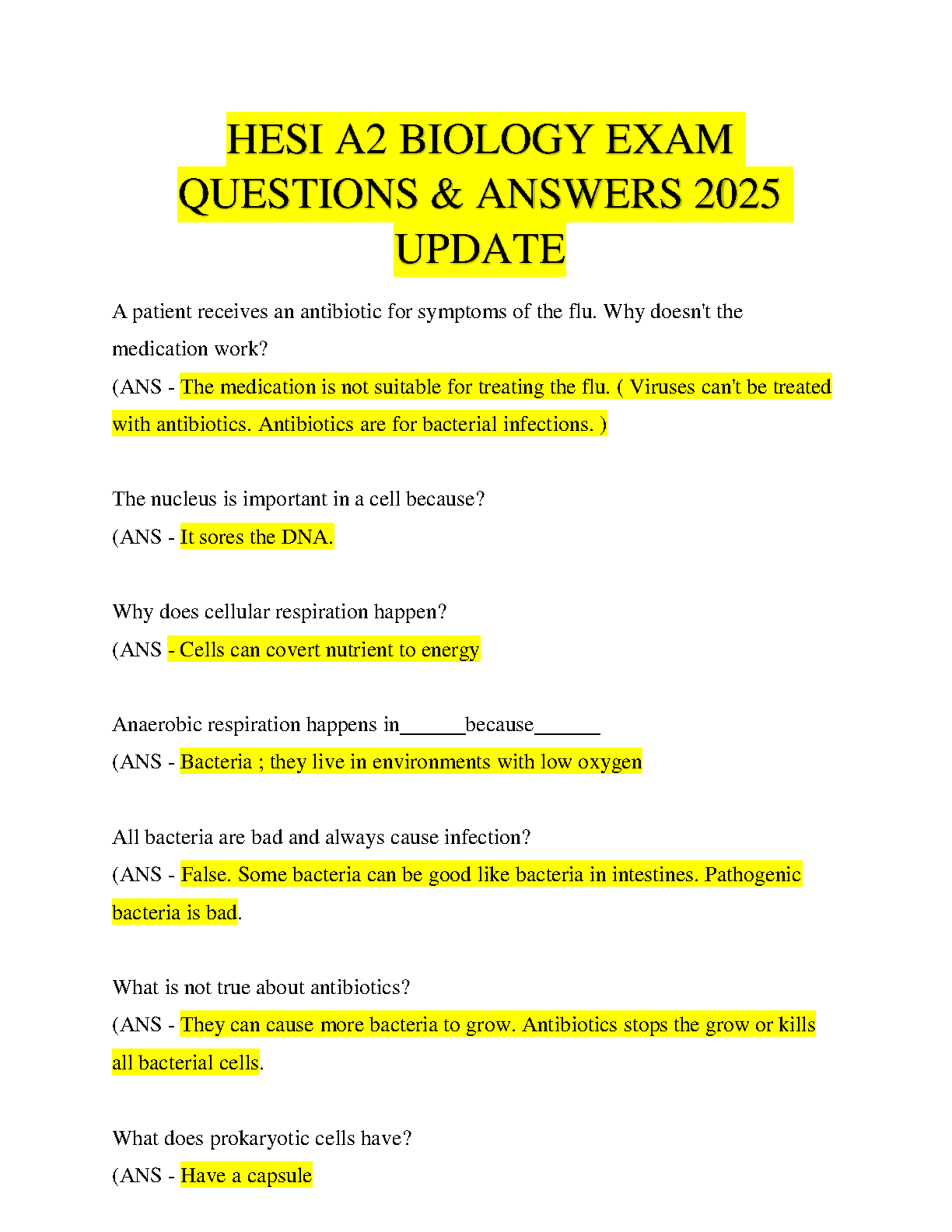 HESI A2 BIOLOGY EXAM QUESTIONS & ANSWERS 2025 UPDATE

A patient receives an antibiotic for symptoms of the flu. Why doesn't the medication work?
(ANS - The medication is not suitable for treating the flu. ( Viruses can't be treated with antibiotics. Antibiotics are for bacterial infections. )

The nucleus is important in a cell because?
(ANS - It sores the DNA.

Why does cellular respiration happen?
(ANS - Cells can covert nutrient to energy

Anaerobic respiration happens in______because______
(ANS - Bacteria ; they live in environments with low oxygen

All bacteria are bad and always cause infection?
(ANS - False. Some bacteria can be good like bacteria in intestines. Pathogenic bacteria is bad.

What is not true about antibiotics?
(ANS - They can cause more bacteria to grow. Antibiotics stops the grow or kills all bacterial cells.

What does prokaryotic cells have?
(ANS - Have a capsule